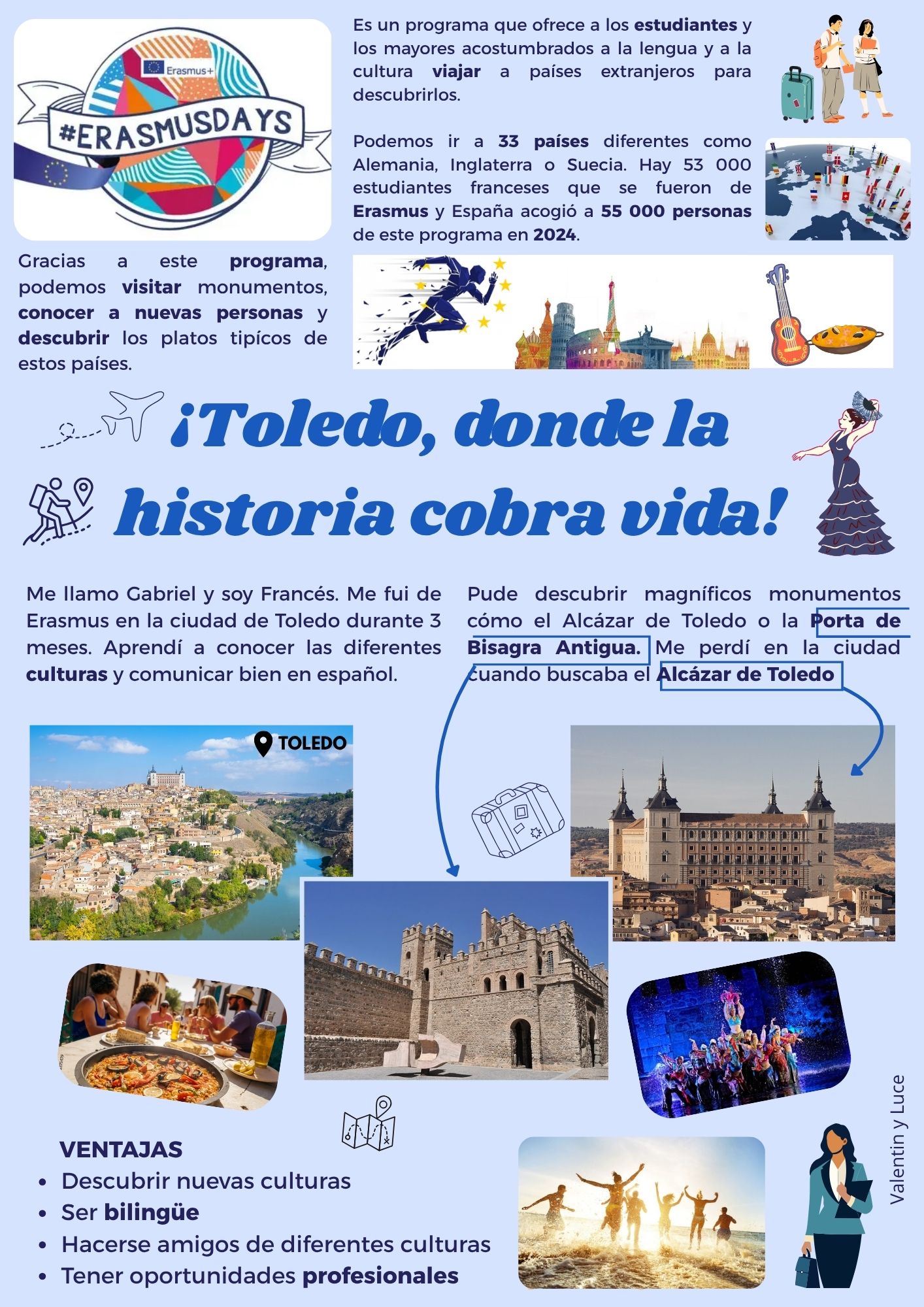 Erasmus+

#ERASMUSDAYS

Es un programa que ofrece a los estudiantes y los mayores acostumbrados a la lengua y a la cultura viajar a países extranjeros para descubrirlos.

Podemos ir a 33 países diferentes como Alemania, Inglaterra o Suecia. Hay 53 000 estudiantes franceses que se fueron de Erasmus y España acogió a 55 000 personas de este programa en 2024.

Gracias a este programa, podemos visitar monumentos, conocer a nuevas personas y descubrir los platos tipícos de estos países.

¡Toledo, donde la historia cobra vida!

Me llamo Gabriel y soy Francés. Me fui de Erasmus en la ciudad de Toledo durante 3 meses. Aprendí a conocer las diferentes culturas y comunicar bien en español.

Pude descubrir magníficos monumentos cómo el Alcázar de Toledo o la Porta de Bisagra Antigua. Me perdí en la ciudad cuando buscaba el Alcázar de Toledo

TOLEDO

VENTAJAS
• Descubrir nuevas culturas
• Ser bilingüe
• Hacerse amigos de diferentes culturas
• Tener oportunidades profesionales

Valentin y Luce